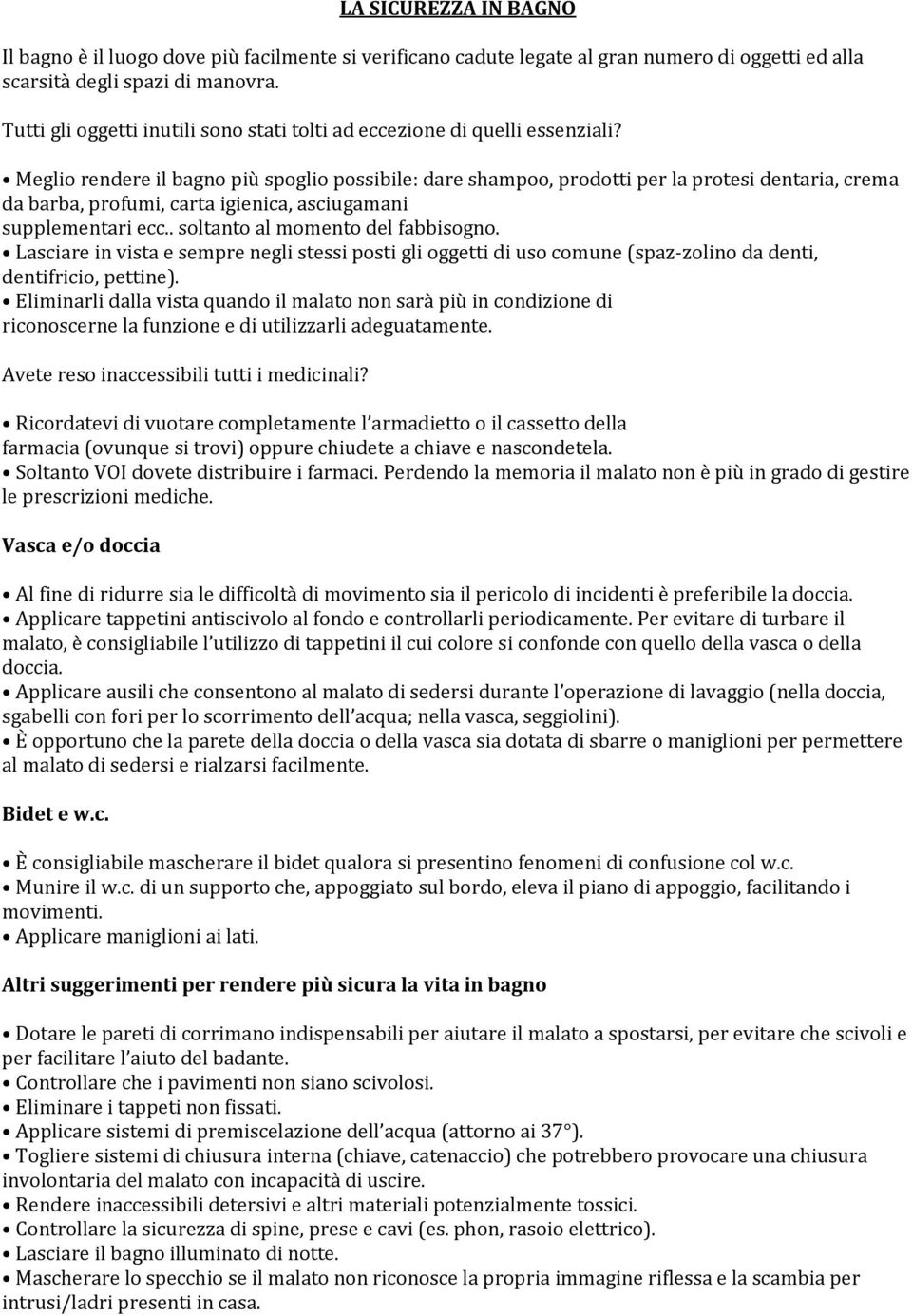 LA SICUREZZA IN BAGNO

Il bagno è il luogo dove più facilmente si verificano cadute legate al gran numero di oggetti ed alla scarsità degli spazi di manovra.

Tutti gli oggetti inutili sono stati tolti ad eccezione di quelli essenziali?

• Meglio rendere il bagno più spoglio possibile: dare shampoo, prodotti per la protesi dentaria, crema da barba, profumi, carta igienica, asciugamani supplementari ecc.. soltanto al momento del fabbisogno.
• Lasciare in vista e sempre negli stessi posti gli oggetti di uso comune (spaz-zolino da denti, dentifricio, pettine).
• Eliminarli dalla vista quando il malato non sarà più in condizione di riconoscerne la funzione e di utilizzarli adeguatamente.

Avete reso inaccessibili tutti i medicinali?

• Ricordatevi di vuotare completamente l'armadietto o il cassetto della farmacia (ovunque si trovi) oppure chiudete a chiave e nascondetela.
• Soltanto VOI dovete distribuire i farmaci. Perdendo la memoria il malato non è più in grado di gestire le prescrizioni mediche.

Vasca e/o doccia

• Al fine di ridurre sia le difficoltà di movimento sia il pericolo di incidenti è preferibile la doccia.
• Applicare tappetini antiscivolo al fondo e controllarli periodicamente. Per evitare di turbare il malato, è consigliabile l'utilizzo di tappetini il cui colore si confonde con quello della vasca o della doccia.
• Applicare ausili che consentono al malato di sedersi durante l'operazione di lavaggio (nella doccia, sgabelli con fori per lo scorrimento dell'acqua; nella vasca, seggiolini).
• È opportuno che la parete della doccia o della vasca sia dotata di sbarre o maniglioni per permettere al malato di sedersi e rialzarsi facilmente.

Bidet e w.c.

• È consigliabile mascherare il bidet qualora si presentino fenomeni di confusione col w.c.
• Munire il w.c. di un supporto che, appoggiato sul bordo, eleva il piano di appoggio, facilitando i movimenti.
• Applicare maniglioni ai lati.

Altri suggerimenti per rendere più sicura la vita in bagno

• Dotare le pareti di corrimano indispensabili per aiutare il malato a spostarsi, per evitare che scivoli e per facilitare l'aiuto del badante.
• Controllare che i pavimenti non siano scivolosi.
• Eliminare i tappeti non fissati.
• Applicare sistemi di premiscelazione dell'acqua (attorno ai 37°).
• Togliere sistemi di chiusura interna (chiave, catenaccio) che potrebbero provocare una chiusura involontaria del malato con incapacità di uscire.
• Rendere inaccessibili detersivi e altri materiali potenzialmente tossici.
• Controllare la sicurezza di spine, prese e cavi (es. phon, rasoio elettrico).
• Lasciare il bagno illuminato di notte.
• Mascherare lo specchio se il malato non riconosce la propria immagine riflessa e la scambia per intrusi/ladri presenti in casa.